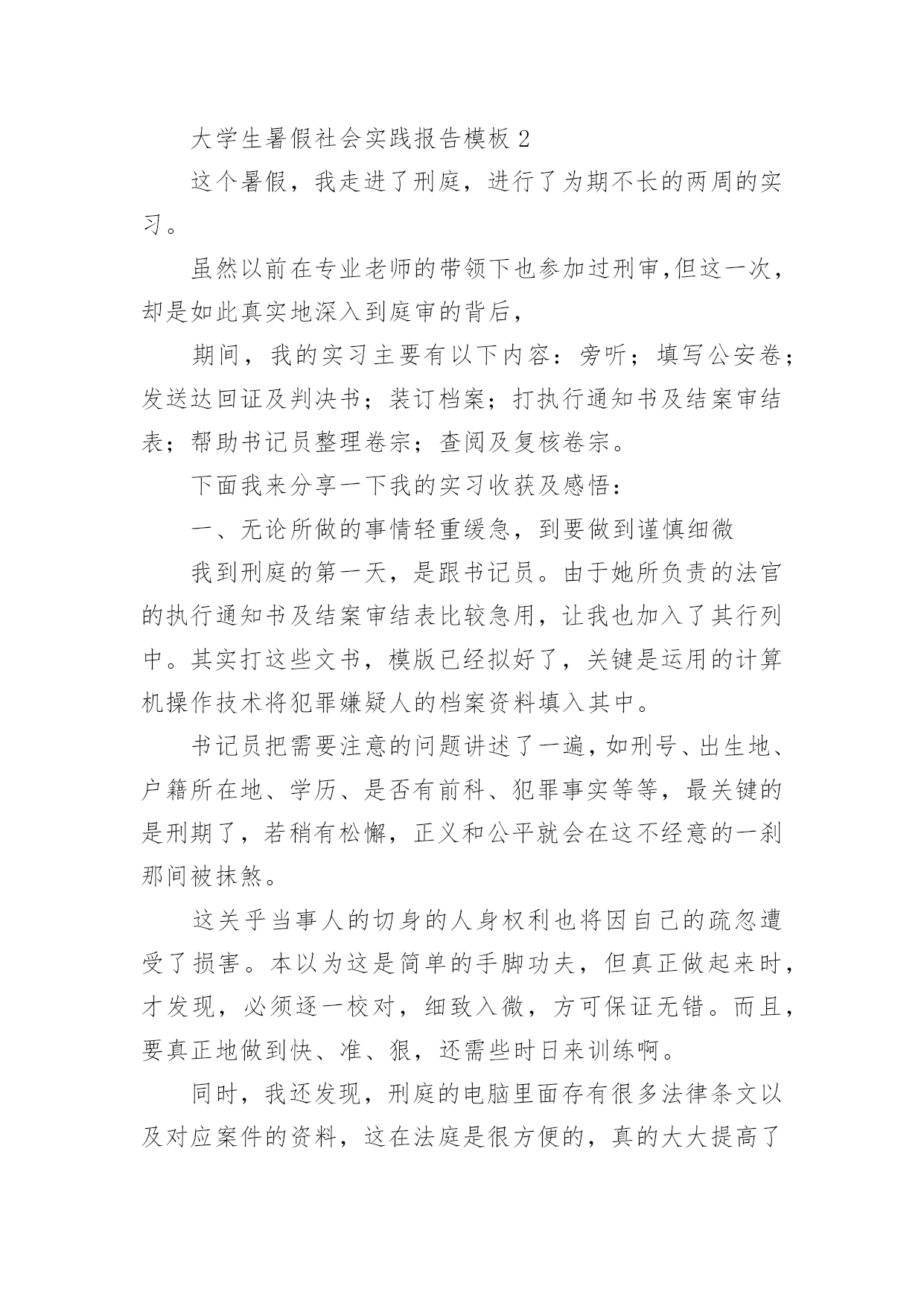 大学生暑假社会实践报告模板 2

这个暑假，我走进了刑庭，进行了为期不长的两周的实习。

虽然以前在专业老师的带领下也参加过刑审,但这一次，却是如此真实地深入到庭审的背后，

期间，我的实习主要有以下内容：旁听；填写公安卷；发送达回证及判决书；装订档案；打执行通知书及结案审结表；帮助书记员整理卷宗；查阅及复核卷宗。

下面我来分享一下我的实习收获及感悟：

一、无论所做的事情轻重缓急，到要做到谨慎细微

我到刑庭的第一天，是跟书记员。由于她所负责的法官的执行通知书及结案审结表比较急用，让我也加入了其行列中。其实打这些文书，模版已经拟好了，关键是运用的计算机操作技术将犯罪嫌疑人的档案资料填入其中。

书记员把需要注意的问题讲述了一遍,如刑号、出生地、户籍所在地、学历、是否有前科、犯罪事实等等，最关键的是刑期了，若稍有松懈，正义和公平就会在这不经意的一刹那间被抹煞。

这关乎当事人的切身的人身权利也将因自己的疏忽遭受了损害。本以为这是简单的手脚功夫，但真正做起来时，才发现，必须逐一校对，细致入微，方可保证无错。而且，要真正地做到快、准、狠，还需些时日来训练啊。

同时，我还发现，刑庭的电脑里面存有很多法律条文以及对应案件的资料，这在法庭是很方便的，真的大大提高了